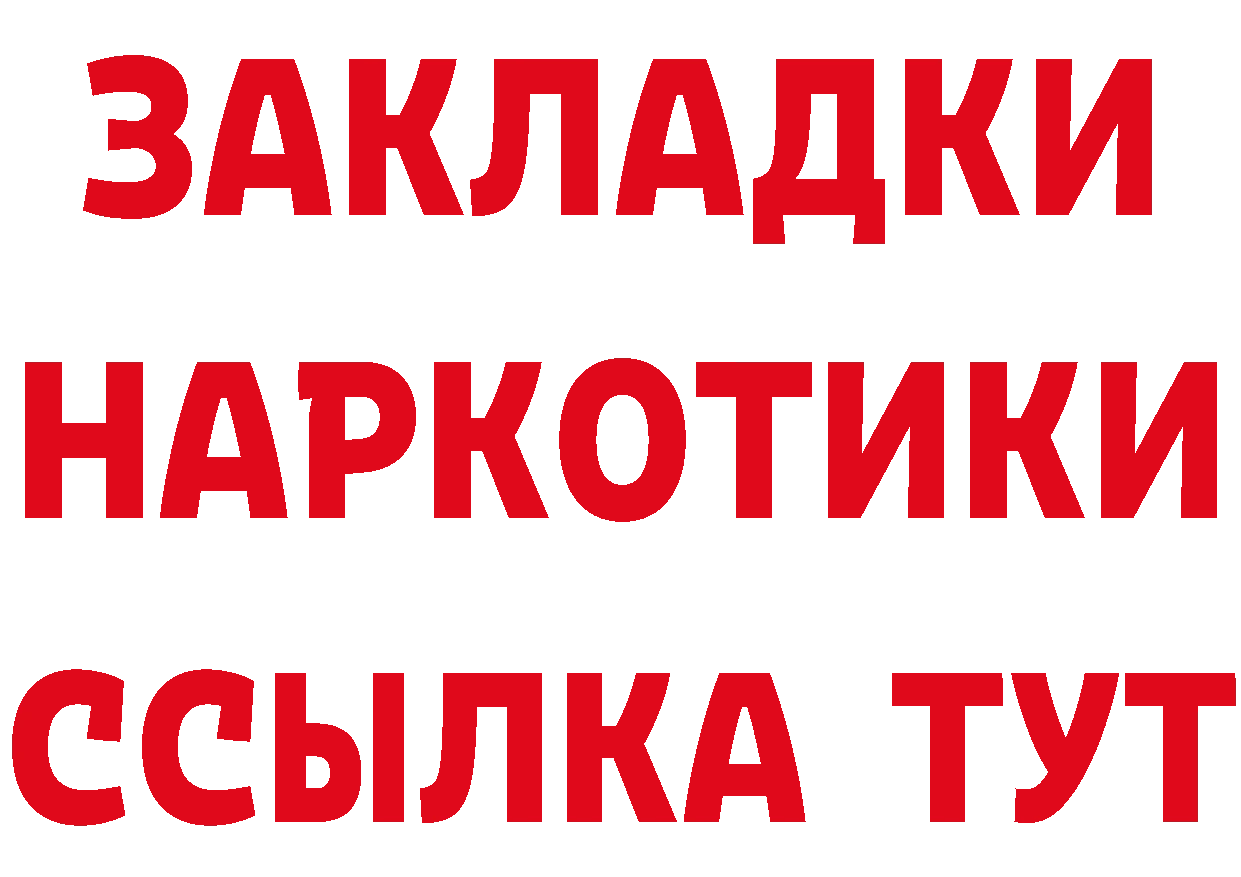 ЗАКЛАДКИ НАРКОТИКИ ССЫЛКА ТУТ